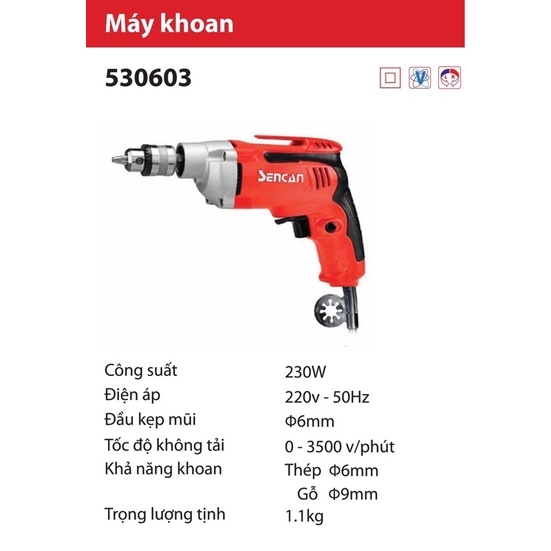 Máy khoan

530603

Sencan

Công suất 230W
Điện áp 220v - 50Hz
Đầu kẹp mũi Φ6mm
Tốc độ không tải 0 - 3500 v/phút
Khả năng khoan Thép Φ6mm
Gỗ Φ9mm
Trọng lượng tịnh 1.1kg